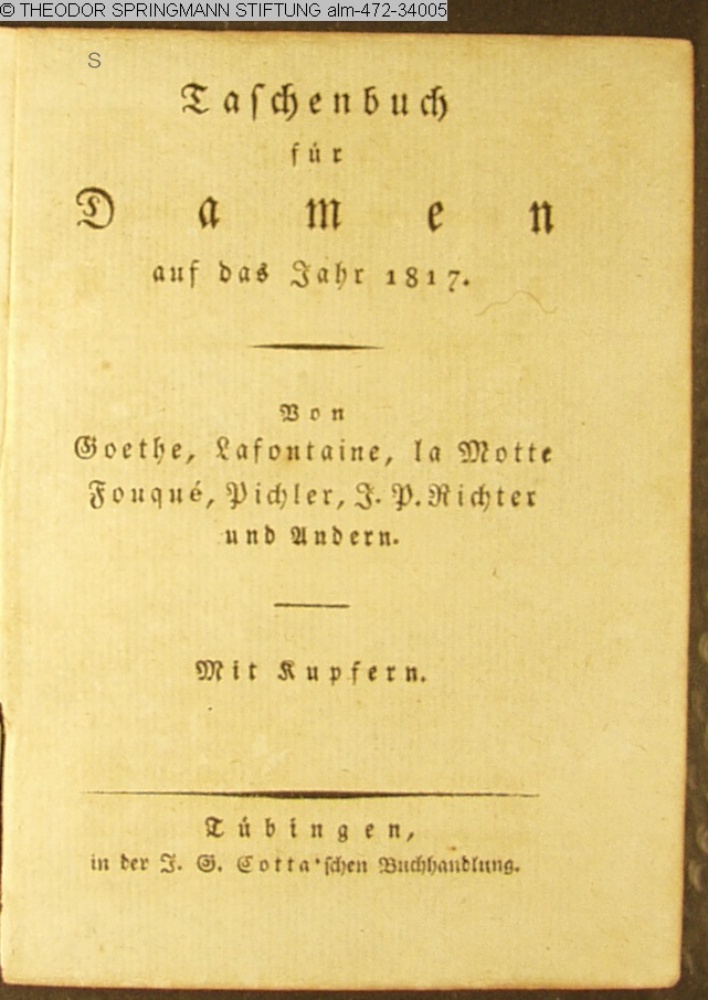 © THEODOR SPRINGMANN STIFTUNG alm-472-34005

S

Taschenbuch
für
Damen
auf das Jahr 1817.

Von
Goethe, Lafontaine, la Motte
Fouqué, Pichler, J. P. Richter
und Andern.

Mit Kupfern.

Tübingen,
in der J. G. Cotta'schen Buchhandlung.